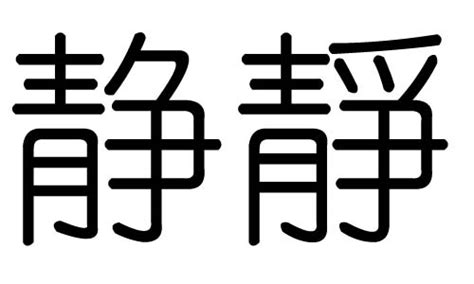 静 靜